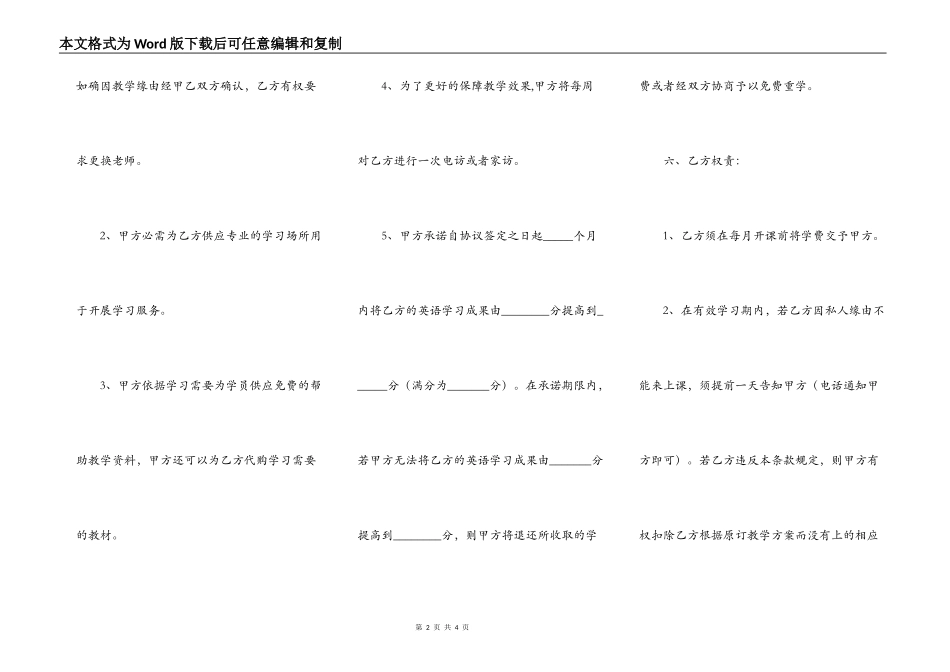 本文格式为Word版下载后可任意编辑和复制

如确因教学缘由经甲乙双方确认，乙方有权要求更换老师。

2、甲方必需为乙方供应专业的学习场所用于开展学习服务。

3、甲方依据学习需要为学员供应免费的帮助教学资料，甲方还可以为乙方代购学习需要的教材。

4、为了更好的保障教学效果,甲方将每周对乙方进行一次电访或者家访。

5、甲方承诺自协议签定之日起____个月内将乙方的英语学习成果由____分提高到____分（满分为____分）。在承诺期限内，若甲方无法将乙方的英语学习成果由____分提高到____分，则甲方将退还所收取的学费或者经双方协商予以免费重学。

六、乙方权责：

1、乙方须在每月开课前将学费交予甲方。

2、在有效学习期内，若乙方因私人缘由不能来上课，须提前一天告知甲方（电话通知甲方即可）。若乙方违反本条款规定，则甲方有权扣除乙方根据原订教学方案而没有上的相应

第2页 共4页